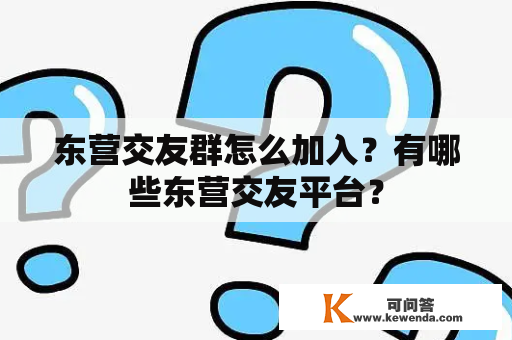 东营交友群怎么加入？有哪些东营交友平台？

K 可问答
www.kewenda.com